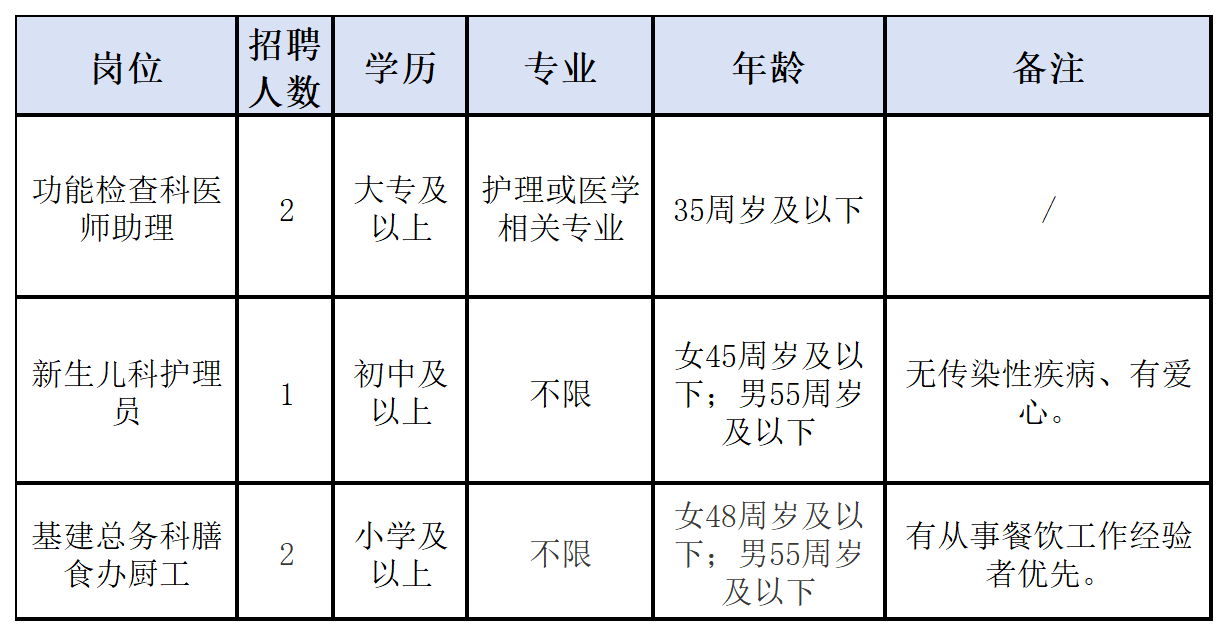 | 岗位 | 招聘人数 | 学历 | 专业 | 年龄 | 备注 |
|---|---|---|---|---|---|
| 功能检查科医师助理 | 2 | 大专及以上 | 护理或医学相关专业 | 35周岁及以下 | / |
| 新生儿科护理员 | 1 | 初中及以上 | 不限 | 女45周岁及以下；男55周岁及以下 | 无传染性疾病、有爱心。 |
| 基建总务科膳食办厨工 | 2 | 小学及以上 | 不限 | 女48周岁及以下；男55周岁及以下 | 有从事餐饮工作经验者优先。 |